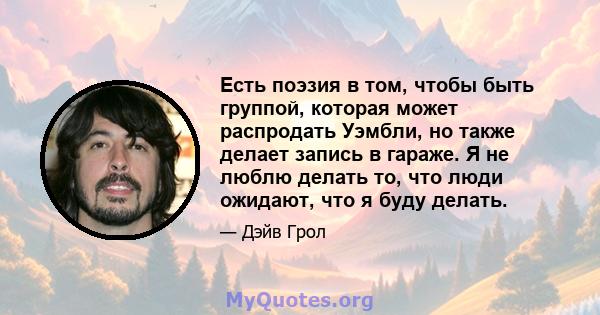 Есть поэзия в том, чтобы быть группой, которая может распродать Уэмбли, но также делает запись в гараже. Я не люблю делать то, что люди ожидают, что я буду делать.

— Дэйв Грол

MyQuotes.org